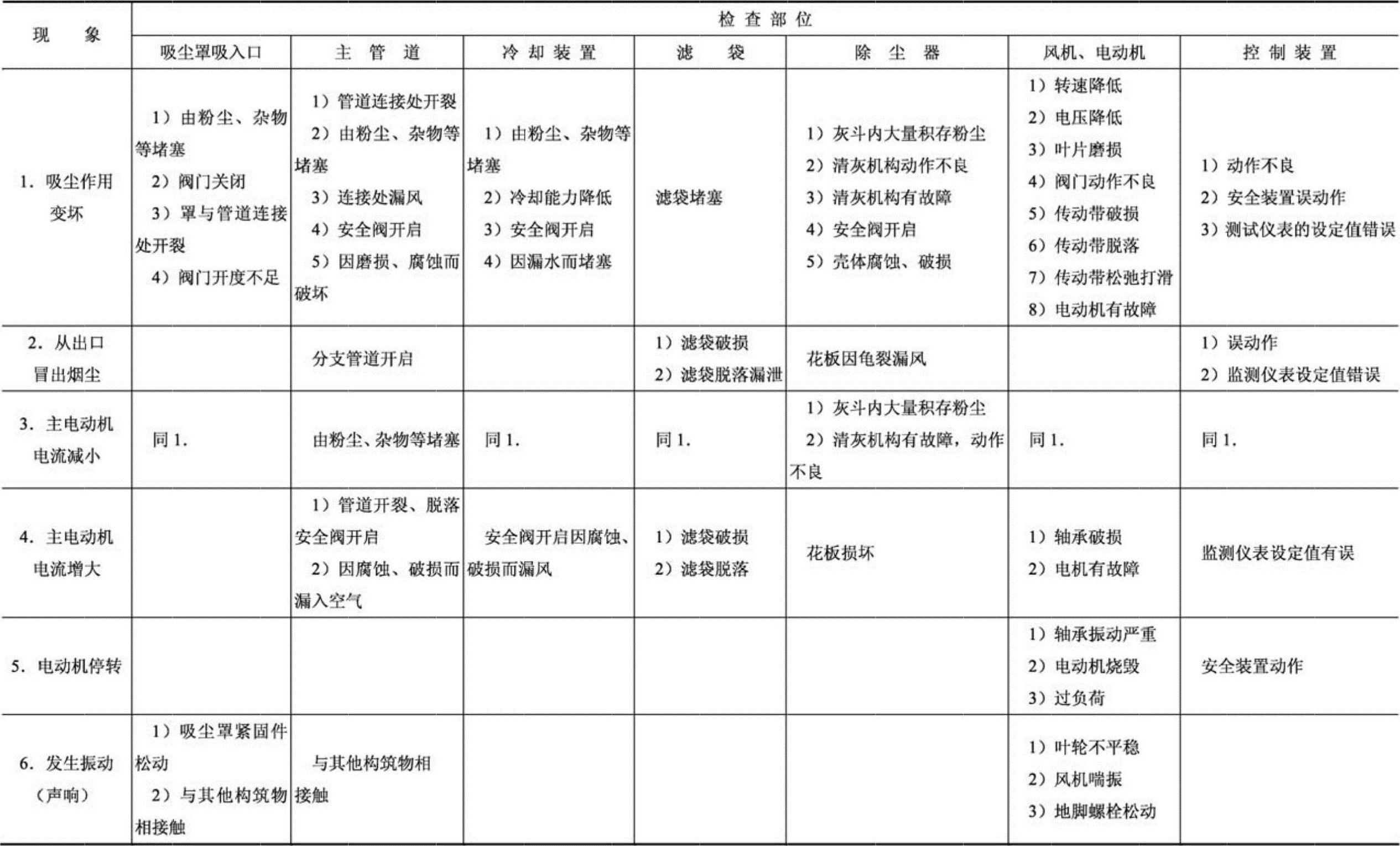 | 现　　象 | 检查部位 | | | | | | |
|---|---|---|---|---|---|---|---|
| | 吸尘罩吸入口 | 主　管　道 | 冷却装置 | 滤　　袋 | 除　尘　器 | 风机、电动机 | 控制装置 |
| 1. 吸尘作用变坏 | 1）由粉尘、杂物等堵塞 2）阀门关闭 3）罩与管道连接处开裂 4）阀门开度不足 | 1）管道连接处开裂 2）由粉尘、杂物等堵塞 3）连接处漏风 4）安全阀开启 5）因磨损、腐蚀而破坏 | 1）由粉尘、杂物等堵塞 2）冷却能力降低 3）安全阀开启 4）因漏水而堵塞 | 滤袋堵塞 | 1）灰斗内大量积存粉尘 2）清灰机构动作不良 3）清灰机构有故障 4）安全阀开启 5）壳体腐蚀、破损 | 1）转速降低 2）电压降低 3）叶片磨损 4）阀门动作不良 5）传动带破损 6）传动带脱落 7）传动带松弛打滑 8）电动机有故障 | 1）动作不良 2）安全装置误动作 3）测试仪表的设定值错误 |
| 2. 从出口冒出烟尘 | | 分支管道开启 | | 1）滤袋破损 2）滤袋脱落漏泄 | 花板因龟裂漏风 | | 1）误动作 2）监测仪表设定值错误 |
| 3. 主电动机电流减小 | 同 1. | 由粉尘、杂物等堵塞 | 同 1. | 同 1. | 1）灰斗内大量积存粉尘 2）清灰机构有故障，动作不良 | 同 1. | 同 1. |
| 4. 主电动机电流增大 | | 1）管道开裂、脱落安全阀开启 2）因腐蚀、破损而漏入空气 | 安全阀开启因腐蚀、破损而漏风 | 1）滤袋破损 2）滤袋脱落 | 花板损坏 | 1）轴承破损 2）电机有故障 | 监测仪表设定值有误 |
| 5. 电动机停转 | | | | | | 1）轴承振动严重 2）电动机烧毁 3）过负荷 | 安全装置动作 |
| 6. 发生振动（声响） | 1）吸尘罩紧固件松动 2）与其他构筑物相接触 | 与其他构筑物相接触 | | | | 1）叶轮不平稳 2）风机喘振 3）地脚螺栓松动 | |